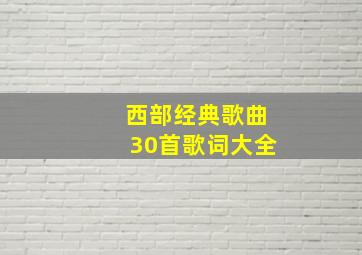 西部经典歌曲
30首歌词大全